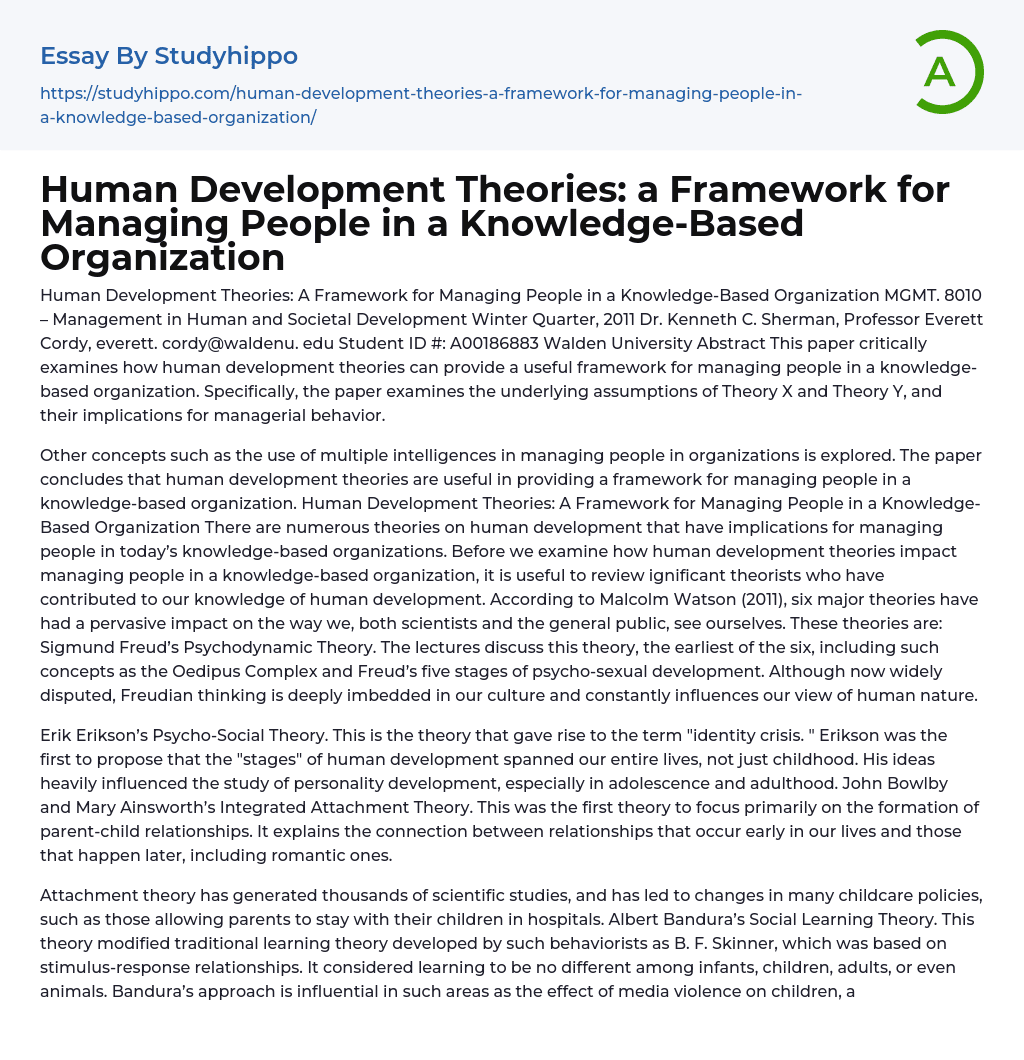 Essay By Studyhippo

https://studyhippo.com/human-development-theories-a-framework-for-managing-people-in-a-knowledge-based-organization/

A

Human Development Theories: a Framework for Managing People in a Knowledge-Based Organization

Human Development Theories: A Framework for Managing People in a Knowledge-Based Organization MGMT. 8010 – Management in Human and Societal Development Winter Quarter, 2011 Dr. Kenneth C. Sherman, Professor Everett Cordy, everett. cordy@waldenu. edu Student ID #: A00186883 Walden University Abstract This paper critically examines how human development theories can provide a useful framework for managing people in a knowledge-based organization. Specifically, the paper examines the underlying assumptions of Theory X and Theory Y, and their implications for managerial behavior.

Other concepts such as the use of multiple intelligences in managing people in organizations is explored. The paper concludes that human development theories are useful in providing a framework for managing people in a knowledge-based organization. Human Development Theories: A Framework for Managing People in a Knowledge-Based Organization There are numerous theories on human development that have implications for managing people in today's knowledge-based organizations. Before we examine how human development theories impact managing people in a knowledge-based organization, it is useful to review ignificant theorists who have contributed to our knowledge of human development. According to Malcolm Watson (2011), six major theories have had a pervasive impact on the way we, both scientists and the general public, see ourselves. These theories are: Sigmund Freud's Psychodynamic Theory. The lectures discuss this theory, the earliest of the six, including such concepts as the Oedipus Complex and Freud's five stages of psycho-sexual development. Although now widely disputed, Freudian thinking is deeply imbedded in our culture and constantly influences our view of human nature.

Erik Erikson's Psycho-Social Theory. This is the theory that gave rise to the term "identity crisis. " Erikson was the first to propose that the "stages" of human development spanned our entire lives, not just childhood. His ideas heavily influenced the study of personality development, especially in adolescence and adulthood. John Bowlby and Mary Ainsworth's Integrated Attachment Theory. This was the first theory to focus primarily on the formation of parent-child relationships. It explains the connection between relationships that occur early in our lives and those that happen later, including romantic ones.

Attachment theory has generated thousands of scientific studies, and has led to changes in many childcare policies, such as those allowing parents to stay with their children in hospitals. Albert Bandura's Social Learning Theory. This theory modified traditional learning theory developed by such behaviorists as B. F. Skinner, which was based on stimulus-response relationships. It considered learning to be no different among infants, children, adults, or even animals. Bandura's approach is influential in such areas as the effect of media violence on children, a